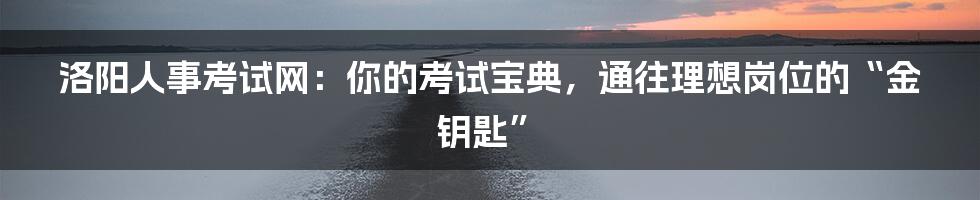 洛阳人事考试网：你的考试宝典，通往理想岗位的“金钥匙”